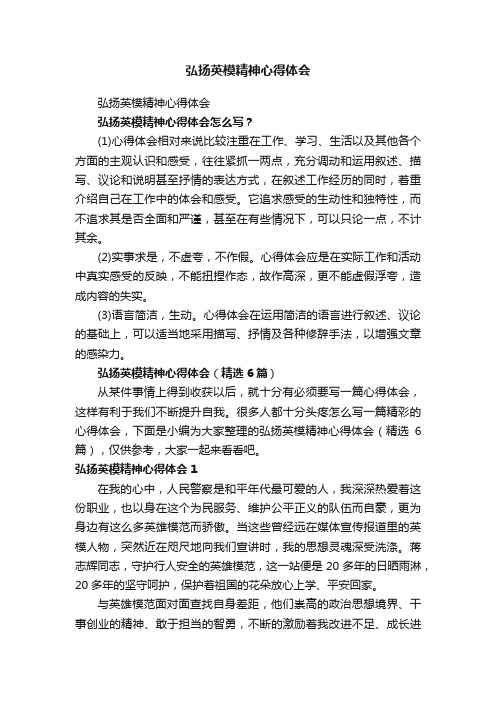 弘扬英模精神心得体会

弘扬英模精神心得体会

弘扬英模精神心得体会怎么写？

(1)心得体会相对来说比较注重在工作、学习、生活以及其他各个方面的主观认识和感受，往往紧抓一两点，充分调动和运用叙述、描写、议论和说明甚至抒情的表达方式，在叙述工作经历的同时，着重介绍自己在工作中的体会和感受。它追求感受的生动性和独特性，而不追求其是否全面和严谨，甚至在有些情况下，可以只论一点，不计其余。

(2)实事求是，不虚夸，不作假。心得体会应是在实际工作和活动中真实感受的反映，不能扭捏作态，故作高深，更不能虚假浮夸，造成内容的失实。

(3)语言简洁，生动。心得体会在运用简洁的语言进行叙述、议论的基础上，可以适当地采用描写、抒情及各种修辞手法，以增强文章的感染力。

弘扬英模精神心得体会（精选 6 篇）

从某件事情上得到收获以后，就十分有必须要写一篇心得体会，这样有利于我们不断提升自我。很多人都十分头疼怎么写一篇精彩的心得体会，下面是小编为大家整理的弘扬英模精神心得体会（精选 6 篇），仅供参考，大家一起来看看吧。

弘扬英模精神心得体会 1

在我的心中，人民警察是和平年代最可爱的人，我深深热爱着这份职业，也以身在这个为民服务、维护公平正义的队伍而自豪，更为身边有这么多英雄模范而骄傲。当这些曾经远在媒体宣传报道里的英模人物，突然近在咫尺地向我们宣讲时，我的思想灵魂深受洗涤。蒋志辉同志，守护行人安全的英雄模范，这一站便是 20 多年的日晒雨淋，20 多年的坚守呵护，保护着祖国的花朵放心上学、平安回家。

与英雄模范面对面查找自身差距，他们崇高的政治思想境界、干事创业的精神、敢于担当的智勇，不断的激励着我改进不足、成长进